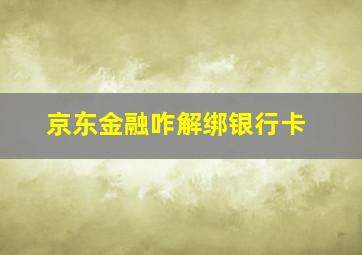 京东金融咋解绑银行卡